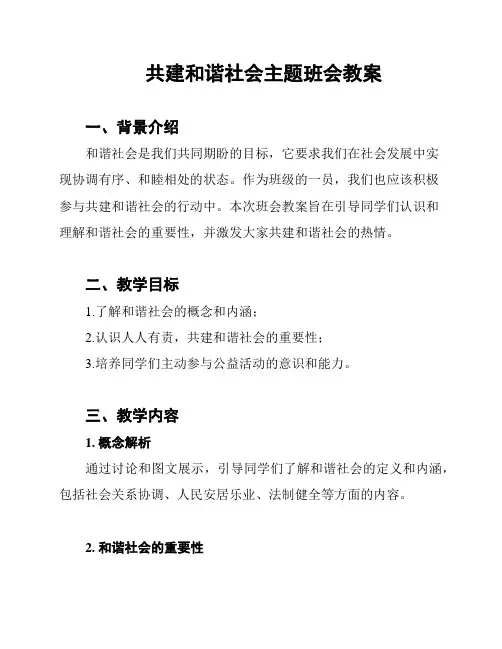 共建和谐社会主题班会教案

一、背景介绍

和谐社会是我们共同期盼的目标，它要求我们在社会发展中实现协调有序、和睦相处的状态。作为班级的一员，我们也应该积极参与共建和谐社会的行动中。本次班会教案旨在引导同学们认识和理解和谐社会的重要性，并激发大家共建和谐社会的热情。

二、教学目标

1.了解和谐社会的概念和内涵；

2.认识人人有责，共建和谐社会的重要性；

3.培养同学们主动参与公益活动的意识和能力。

三、教学内容

1. 概念解析

通过讨论和图文展示，引导同学们了解和谐社会的定义和内涵，包括社会关系协调、人民安居乐业、法制健全等方面的内容。

2. 和谐社会的重要性